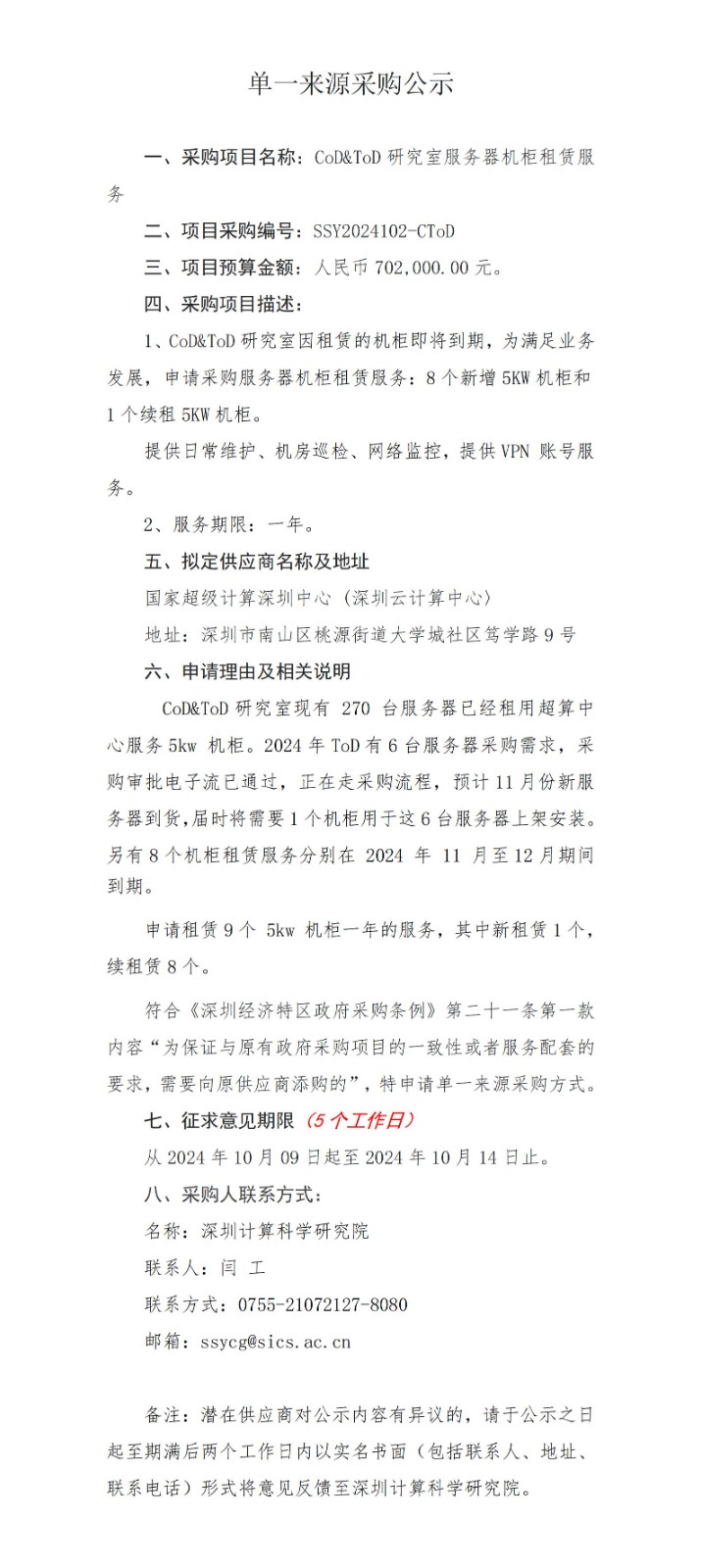 单一来源采购公示

一、采购项目名称：CoD&ToD 研究室服务器机柜租赁服务

二、项目采购编号：SSY2024102-CToD

三、项目预算金额：人民币 702,000.00 元。

四、采购项目描述：

1、CoD&ToD 研究室因租赁的机柜即将到期，为满足业务发展，申请采购服务器机柜租赁服务：8 个新增 5KW 机柜和 1 个续租 5KW 机柜。

提供日常维护、机房巡检、网络监控，提供 VPN 账号服务。

2、服务期限：一年。

五、拟定供应商名称及地址

国家超级计算深圳中心（深圳云计算中心）

地址：深圳市南山区桃源街道大学城社区笃学路 9 号

六、申请理由及相关说明

CoD&ToD 研究室现有 270 台服务器已经租用超算中心服务 5kw 机柜。2024 年 ToD 有 6 台服务器采购需求，采购审批电子流已通过，正在走采购流程，预计 11 月份新服务器到货，届时将需要 1 个机柜用于这 6 台服务器上架安装。另有 8 个机柜租赁服务分别在 2024 年 11 月至 12 月期间到期。

申请租赁 9 个 5kw 机柜一年的服务，其中新租赁 1 个，续租赁 8 个。

符合《深圳经济特区政府采购条例》第二十一条第一款内容“为保证与原有政府采购项目的一致性或者服务配套的要求，需要向原供应商添购的”，特申请单一来源采购方式。

七、征求意见期限（5 个工作日）

从 2024 年 10 月 09 日起至 2024 年 10 月 14 日止。

八、采购人联系方式：

名称：深圳计算科学研究院

联系人：闫 工

联系方式：0755-21072127-8080

邮箱：ssycg@sics.ac.cn

备注：潜在供应商对公示内容有异议的，请于公示之日起至期满后两个工作日内以实名书面（包括联系人、地址、联系电话）形式将意见反馈至深圳计算科学研究院。